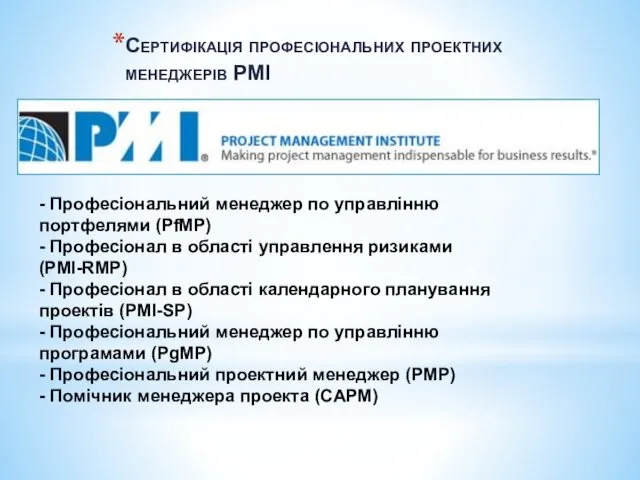 *Сертифікація професіональних проектних менеджерів PMI

PMI®

PROJECT MANAGEMENT INSTITUTE
Making project management indispensable for business results.®

- Професіональний менеджер по управлінню портфелями (PfMP)
- Професіонал в області управлення ризиками (PMI-RMP)
- Професіонал в області календарного планування проектів (PMI-SP)
- Професіональний менеджер по управлінню програмами (PgMP)
- Професіональний проектний менеджер (PMP)
- Помічник менеджера проекта (CAPM)